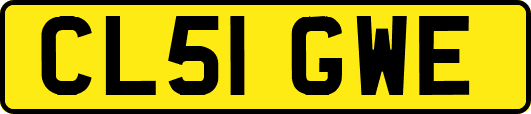 CL51 GWE